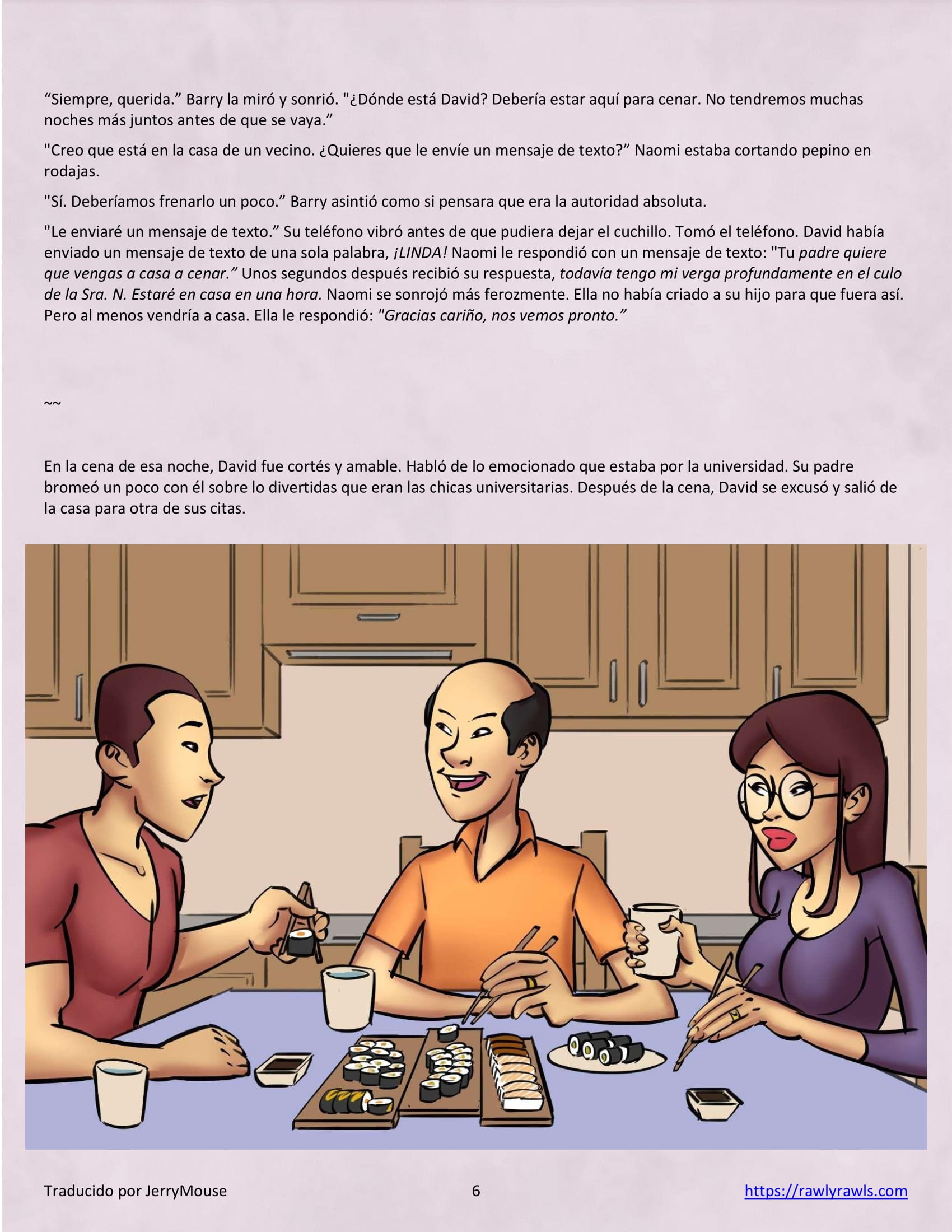 “Siempre, querida.” Barry la miró y sonrió. "¿Dónde está David? Debería estar aquí para cenar. No tendremos muchas noches más juntos antes de que se vaya.”

"Creo que está en la casa de un vecino. ¿Quieres que le envíe un mensaje de texto?” Naomi estaba cortando pepino en rodajas.

"Sí. Deberíamos frenarlo un poco.” Barry asintió como si pensara que era la autoridad absoluta.

"Le enviaré un mensaje de texto.” Su teléfono vibró antes de que pudiera dejar el cuchillo. Tomó el teléfono. David había enviado un mensaje de texto de una sola palabra, ¡LINDA! Naomi le respondió con un mensaje de texto: "Tu padre quiere que vengas a casa a cenar.” Unos segundos después recibió su respuesta, todavía tengo mi verga profundamente en el culo de la Sra. N. Estaré en casa en una hora. Naomi se sonrojó más ferozmente. Ella no había criado a su hijo para que fuera así. Pero al menos vendría a casa. Ella le respondió: "Gracias cariño, nos vemos pronto.”

~~

En la cena de esa noche, David fue cortés y amable. Habló de lo emocionado que estaba por la universidad. Su padre bromeó un poco con él sobre lo divertidas que eran las chicas universitarias. Después de la cena, David se excusó y salió de la casa para otra de sus citas.

Traducido por JerryMouse 6 https://rawlyrawls.com